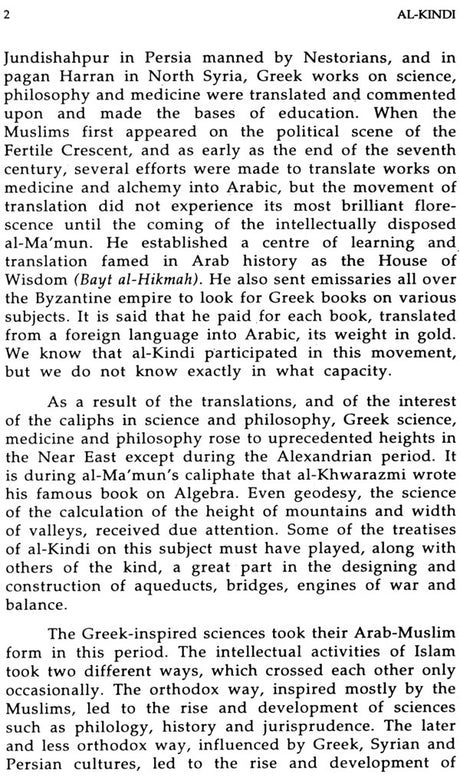 2 AL-KINDI

Jundishahpur in Persia manned by Nestorians, and in pagan Harran in North Syria, Greek works on science, philosophy and medicine were translated and commented upon and made the bases of education. When the Muslims first appeared on the political scene of the Fertile Crescent, and as early as the end of the seventh century, several efforts were made to translate works on medicine and alchemy into Arabic, but the movement of translation did not experience its most brilliant florescence until the coming of the intellectually disposed al-Ma'mun. He established a centre of learning and translation famed in Arab history as the House of Wisdom (Bayt al-Hikmah). He also sent emissaries all over the Byzantine empire to look for Greek books on various subjects. It is said that he paid for each book, translated from a foreign language into Arabic, its weight in gold. We know that al-Kindi participated in this movement, but we do not know exactly in what capacity.

As a result of the translations, and of the interest of the caliphs in science and philosophy, Greek science, medicine and philosophy rose to uprecedented heights in the Near East except during the Alexandrian period. It is during al-Ma'mun's caliphate that al-Khwarazmi wrote his famous book on Algebra. Even geodesy, the science of the calculation of the height of mountains and width of valleys, received due attention. Some of the treatises of al-Kindi on this subject must have played, along with others of the kind, a great part in the designing and construction of aqueducts, bridges, engines of war and balance.

The Greek-inspired sciences took their Arab-Muslim form in this period. The intellectual activities of Islam took two different ways, which crossed each other only occasionally. The orthodox way, inspired mostly by the Muslims, led to the rise and development of sciences such as philology, history and jurisprudence. The later and less orthodox way, influenced by Greek, Syrian and Persian cultures, led to the rise and development of